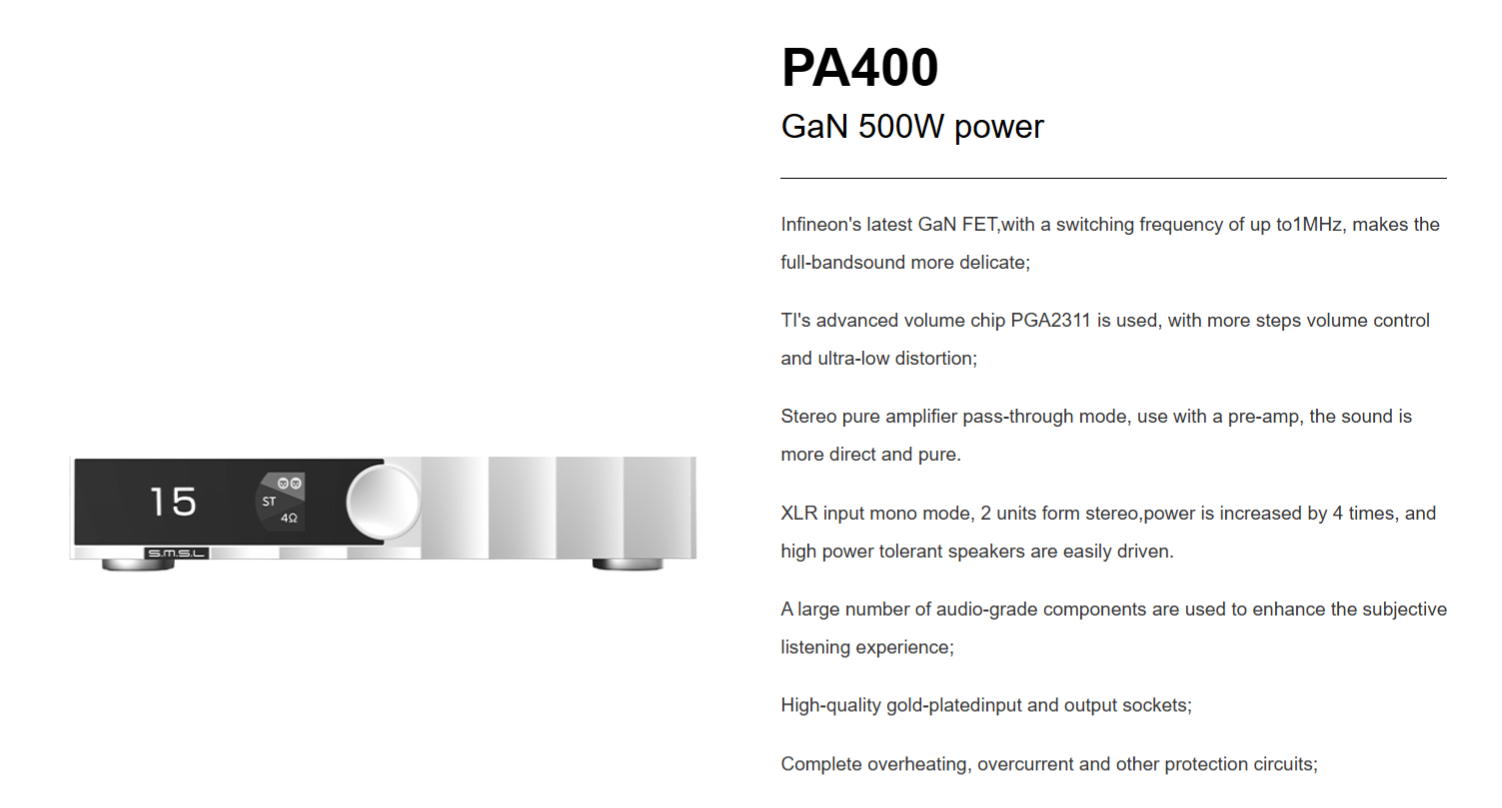 15

ST

4Ω

S.M.S.L

PA400

GaN 500W power

Infineon's latest GaN FET,with a switching frequency of up to1MHz, makes the full-bandsound more delicate;

TI's advanced volume chip PGA2311 is used, with more steps volume control and ultra-low distortion;

Stereo pure amplifier pass-through mode, use with a pre-amp, the sound is more direct and pure.

XLR input mono mode, 2 units form stereo,power is increased by 4 times, and high power tolerant speakers are easily driven.

A large number of audio-grade components are used to enhance the subjective listening experience;

High-quality gold-platedinput and output sockets;

Complete overheating, overcurrent and other protection circuits;